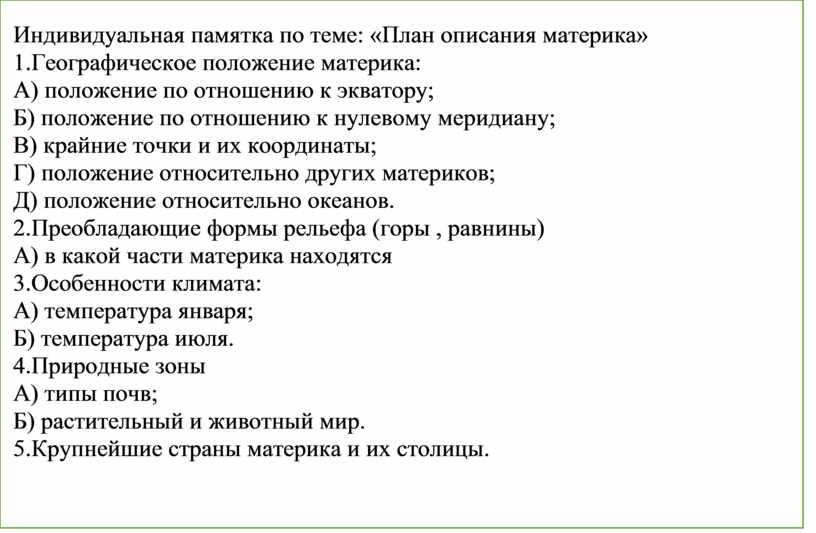 Индивидуальная памятка по теме: «План описания материка»
1.Географическое положение материка:
А) положение по отношению к экватору;
Б) положение по отношению к нулевому меридиану;
В) крайние точки и их координаты;
Г) положение относительно других материков;
Д) положение относительно океанов.
2.Преобладающие формы рельефа (горы , равнины)
А) в какой части материка находятся
3.Особенности климата:
А) температура января;
Б) температура июля.
4.Природные зоны
А) типы почв;
Б) растительный и животный мир.
5.Крупнейшие страны материка и их столицы.